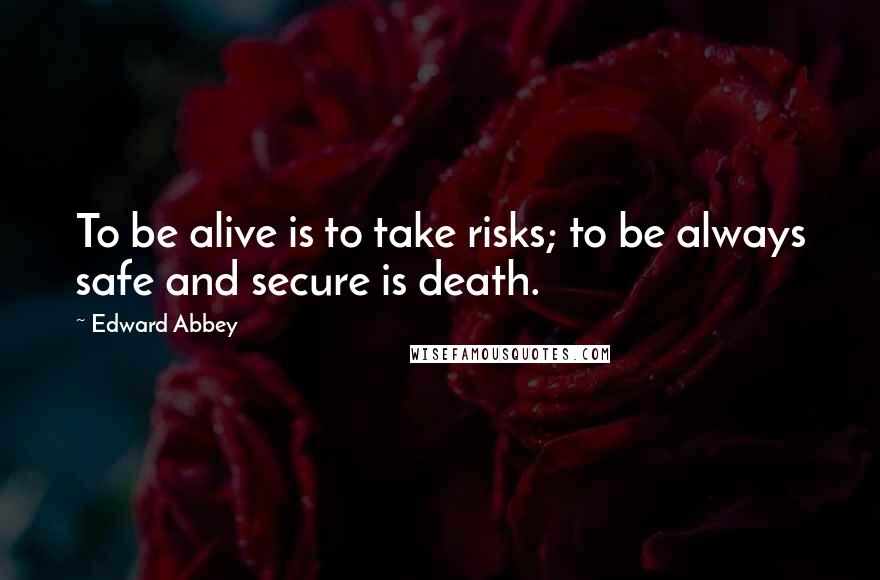 To be alive is to take risks; to be always safe and secure is death.

~ Edward Abbey

WISEFAMOUSQUOTES.COM